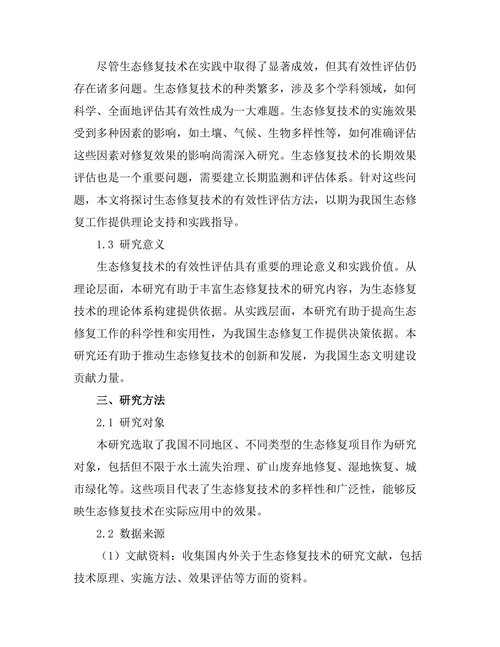 尽管生态修复技术在实践中取得了显著成效，但其有效性评估仍存在诸多问题。生态修复技术的种类繁多，涉及多个学科领域，如何科学、全面地评估其有效性成为一大难题。生态修复技术的实施效果受到多种因素的影响，如土壤、气候、生物多样性等，如何准确评估这些因素对修复效果的影响尚需深入研究。生态修复技术的长期效果评估也是一个重要问题，需要建立长期监测和评估体系。针对这些问题，本文将探讨生态修复技术的有效性评估方法，以期为我国生态修复工作提供理论支持和实践指导。

1.3 研究意义

生态修复技术的有效性评估具有重要的理论意义和实践价值。从理论层面，本研究有助于丰富生态修复技术的研究内容，为生态修复技术的理论体系构建提供依据。从实践层面，本研究有助于提高生态修复工作的科学性和实用性，为我国生态修复工作提供决策依据。本研究还有助于推动生态修复技术的创新和发展，为我国生态文明建设贡献力量。

三、研究方法

2.1 研究对象

本研究选取了我国不同地区、不同类型的生态修复项目作为研究对象，包括但不限于水土流失治理、矿山废弃地修复、湿地恢复、城市绿化等。这些项目代表了生态修复技术的多样性和广泛性，能够反映生态修复技术在实际应用中的效果。

2.2 数据来源

（1）文献资料：收集国内外关于生态修复技术的研究文献，包括技术原理、实施方法、效果评估等方面的资料。